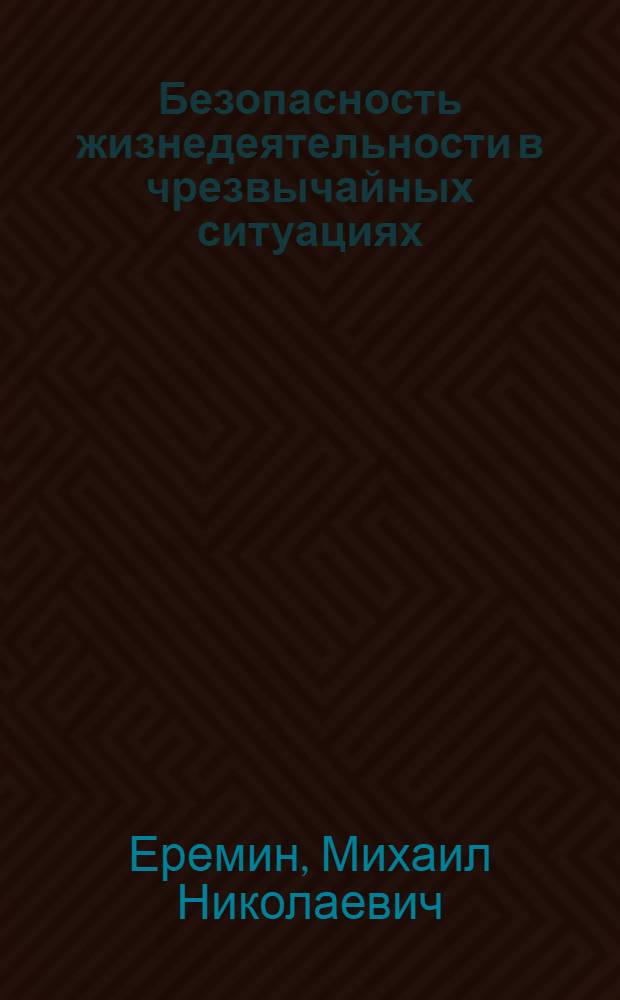 Безопасность жизнедеятельности в чрезвычайных ситуациях

Еремин, Михаил Николаевич